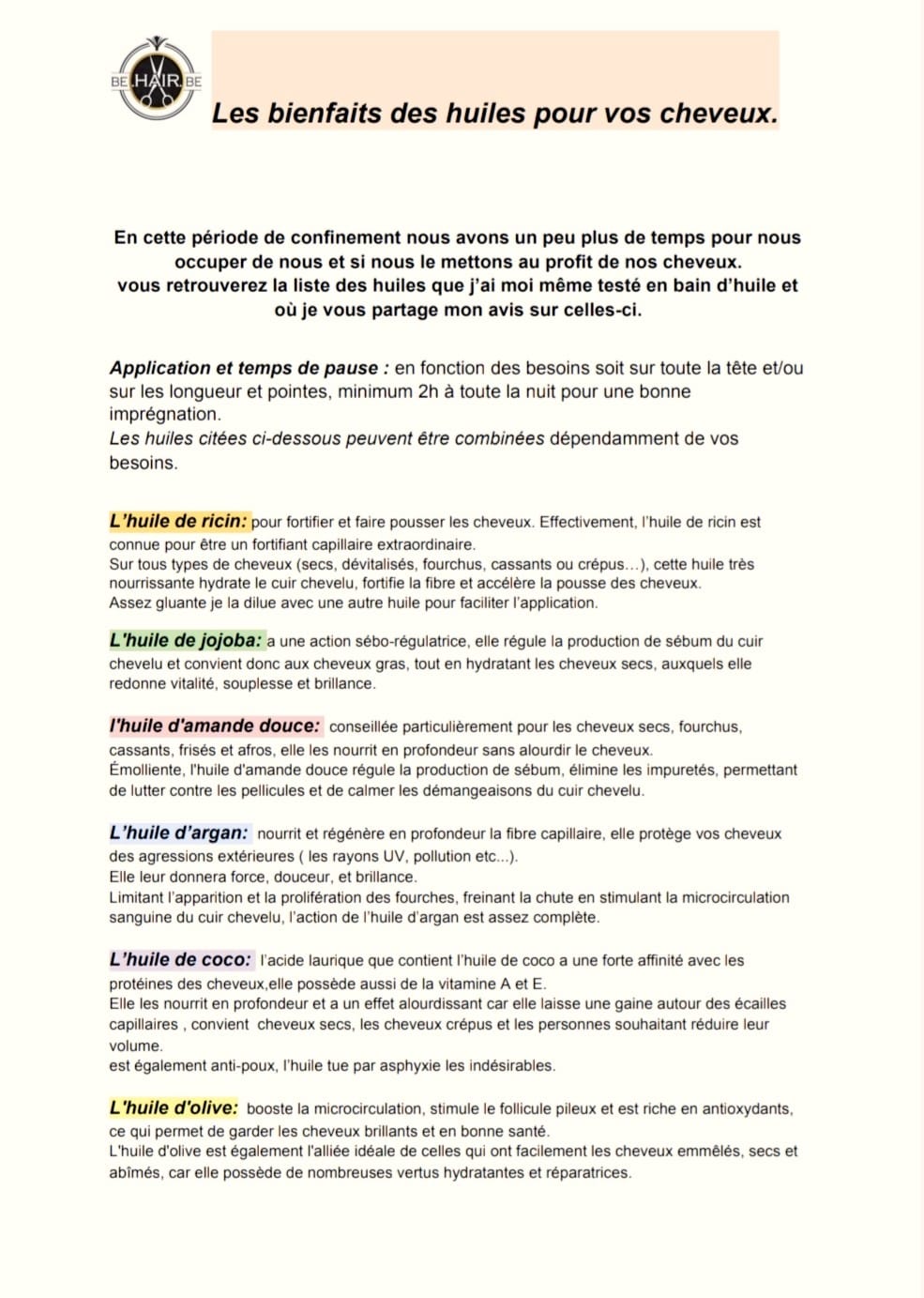 BE HAIR BE

Les bienfaits des huiles pour vos cheveux.

En cette période de confinement nous avons un peu plus de temps pour nous occuper de nous et si nous le mettons au profit de nos cheveux.
vous retrouverez la liste des huiles que j'ai moi même testé en bain d'huile et où je vous partage mon avis sur celles-ci.

Application et temps de pause : en fonction des besoins soit sur toute la tête et/ou sur les longueur et pointes, minimum 2h à toute la nuit pour une bonne imprégnation.
Les huiles citées ci-dessous peuvent être combinées dépendamment de vos besoins.

L'huile de ricin: pour fortifier et faire pousser les cheveux. Effectivement, l'huile de ricin est connue pour être un fortifiant capillaire extraordinaire.
Sur tous types de cheveux (secs, dévitalisés, fourchus, cassants ou crépus…), cette huile très nourrissante hydrate le cuir chevelu, fortifie la fibre et accélère la pousse des cheveux.
Assez gluante je la dilue avec une autre huile pour faciliter l'application.

L'huile de jojoba: a une action sébo-régulatrice, elle régule la production de sébum du cuir chevelu et convient donc aux cheveux gras, tout en hydratant les cheveux secs, auxquels elle redonne vitalité, souplesse et brillance.

l'huile d'amande douce: conseillée particulièrement pour les cheveux secs, fourchus, cassants, frisés et afros, elle les nourrit en profondeur sans alourdir le cheveux.
Émolliente, l'huile d'amande douce régule la production de sébum, élimine les impuretés, permettant de lutter contre les pellicules et de calmer les démangeaisons du cuir chevelu.

L'huile d'argan: nourrit et régénère en profondeur la fibre capillaire, elle protège vos cheveux des agressions extérieures ( les rayons UV, pollution etc...).
Elle leur donnera force, douceur, et brillance.
Limitant l'apparition et la prolifération des fourches, freinant la chute en stimulant la microcirculation sanguine du cuir chevelu, l'action de l'huile d'argan est assez complète.

L'huile de coco: l'acide laurique que contient l'huile de coco a une forte affinité avec les protéines des cheveux,elle possède aussi de la vitamine A et E.
Elle les nourrit en profondeur et a un effet alourdissant car elle laisse une gaine autour des écailles capillaires , convient cheveux secs, les cheveux crépus et les personnes souhaitant réduire leur volume.
est également anti-poux, l'huile tue par asphyxie les indésirables.

L'huile d'olive: booste la microcirculation, stimule le follicule pileux et est riche en antioxydants, ce qui permet de garder les cheveux brillants et en bonne santé.
L'huile d'olive est également l'alliée idéale de celles qui ont facilement les cheveux emmêlés, secs et abîmés, car elle possède de nombreuses vertus hydratantes et réparatrices.